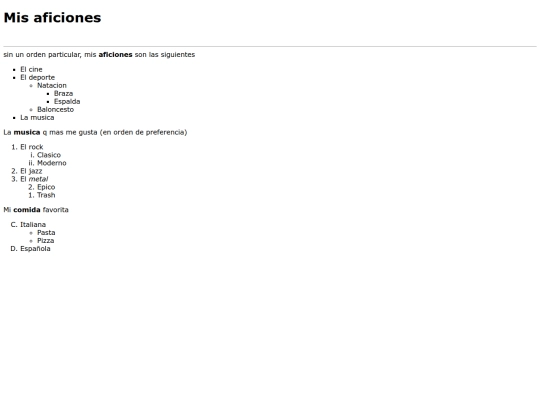 Mis aficiones

sin un orden particular, mis aficiones son las siguientes

- El cine
- El deporte
  - Natacion
    - Braza
    - Espalda
  - Baloncesto
- La musica

La musica q mas me gusta (en orden de preferencia)

1. El rock
   i. Clasico
   ii. Moderno
2. El jazz
3. El metal
   2. Epico
   1. Trash

Mi comida favorita

C. Italiana
   - Pasta
   - Pizza
D. Española